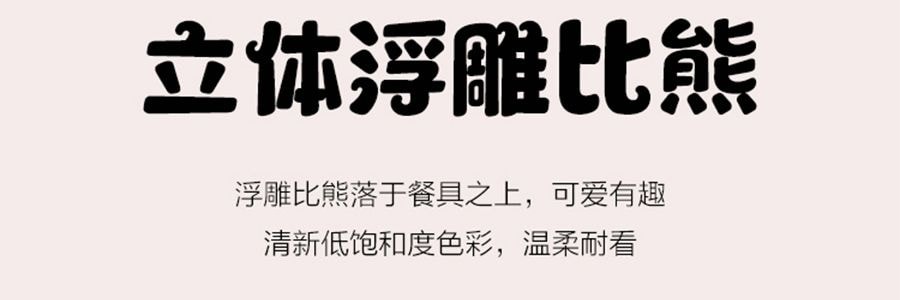 立体浮雕比熊

浮雕比熊落于餐具之上，可爱有趣
清新低饱和度色彩，温柔耐看